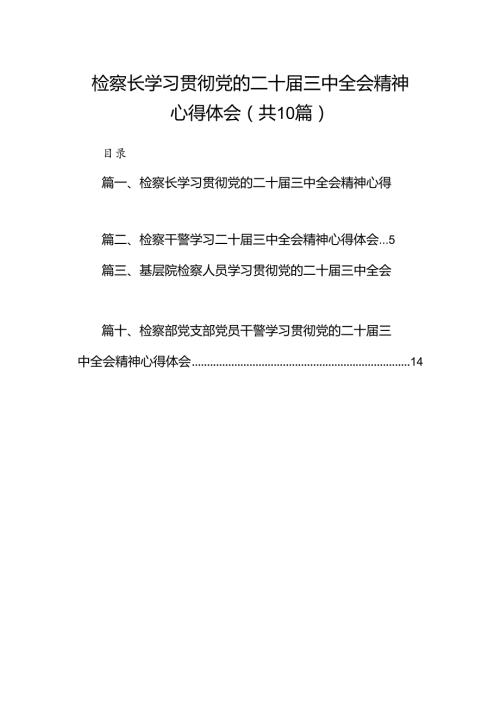 检察长学习贯彻党的二十届三中全会精神心得体会（共10篇）

目录

篇一、检察长学习贯彻党的二十届三中全会精神心得

篇二、检察干警学习二十届三中全会精神心得体会...5

篇三、基层院检察人员学习贯彻党的二十届三中全会

篇十、检察部党支部党员干警学习贯彻党的二十届三中全会精神心得体会........................................................................14